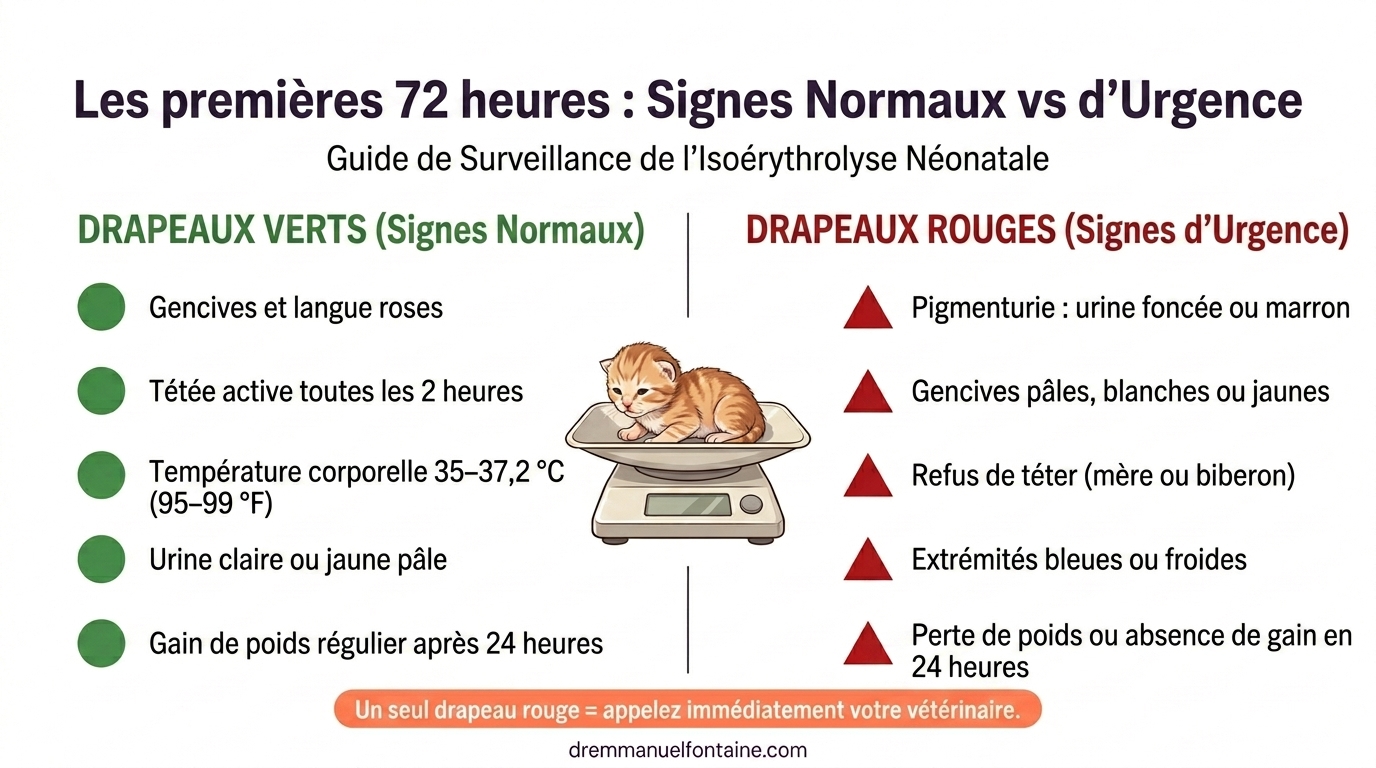 Les premières 72 heures : Signes Normaux vs d'Urgence

Guide de Surveillance de l'Isoérythrolyse Néonatale

DRAPEAUX VERTS (Signes Normaux)

Gencives et langue roses

Tétée active toutes les 2 heures

Température corporelle 35–37,2 °C (95–99 °F)

Urine claire ou jaune pâle

Gain de poids régulier après 24 heures

DRAPEAUX ROUGES (Signes d'Urgence)

Pigmenturie : urine foncée ou marron

Gencives pâles, blanches ou jaunes

Refus de téter (mère ou biberon)

Extrémités bleues ou froides

Perte de poids ou absence de gain en 24 heures

Un seul drapeau rouge = appelez immédiatement votre vétérinaire.

dremmanuelfontaine.com